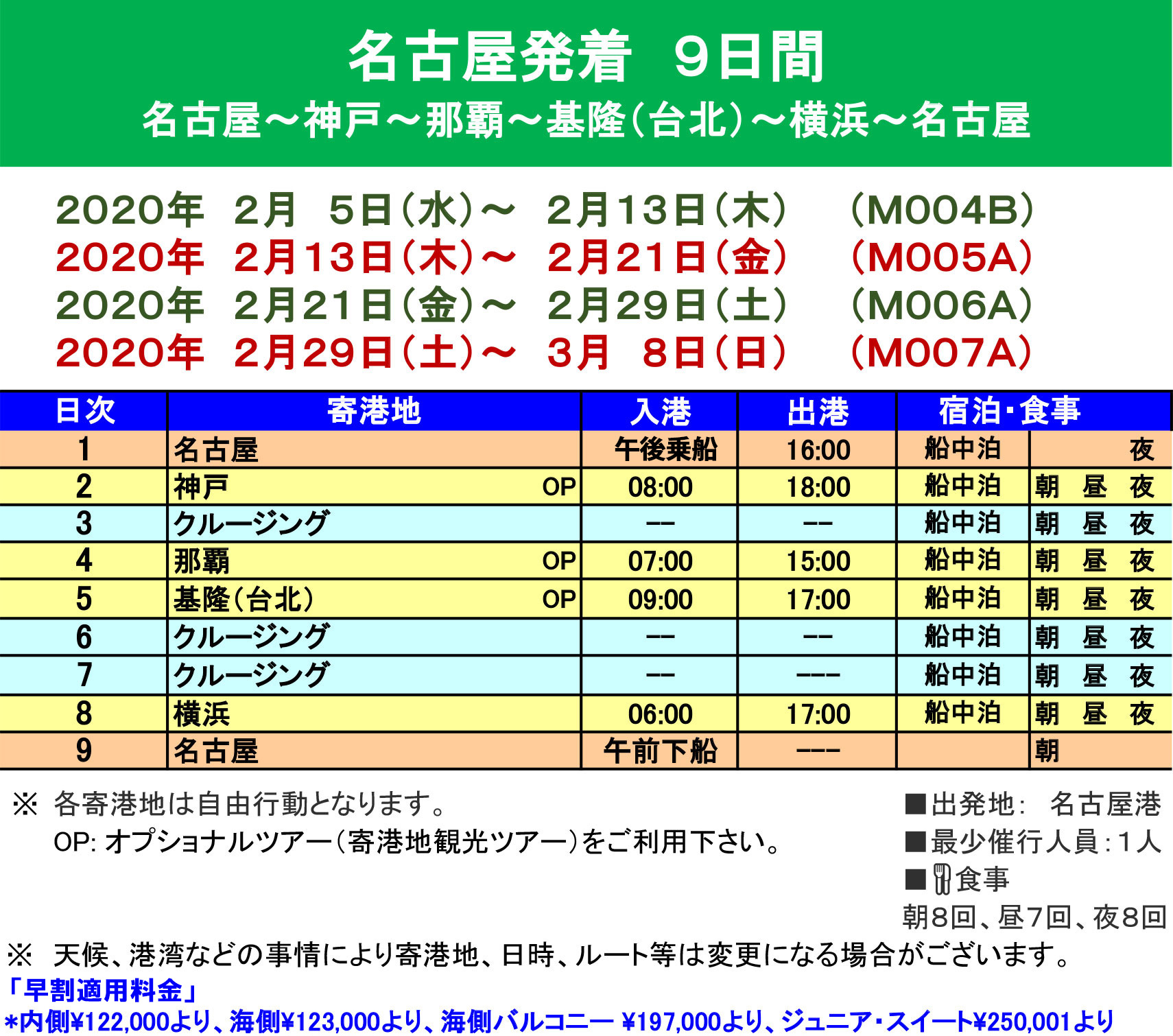 名古屋発着　9日間
名古屋～神戸～那覇～基隆（台北）～横浜～名古屋

2020年　2月　5日（水）～　2月13日（木）　（M004B）
2020年　2月13日（木）～　2月21日（金）　（M005A）
2020年　2月21日（金）～　2月29日（土）　（M006A）
2020年　2月29日（土）～　3月　8日（日）　（M007A）

| 日次 | 寄港地 | 入港 | 出港 | 宿泊・食事 | |
|---|---|---|---|---|---|
| 1 | 名古屋 | 午後乗船 | 16:00 | 船中泊 | 夜 |
| 2 | 神戸 OP | 08:00 | 18:00 | 船中泊 | 朝　昼　夜 |
| 3 | クルージング | -- | -- | 船中泊 | 朝　昼　夜 |
| 4 | 那覇 OP | 07:00 | 15:00 | 船中泊 | 朝　昼　夜 |
| 5 | 基隆（台北） OP | 09:00 | 17:00 | 船中泊 | 朝　昼　夜 |
| 6 | クルージング | -- | -- | 船中泊 | 朝　昼　夜 |
| 7 | クルージング | -- | --- | 船中泊 | 朝　昼　夜 |
| 8 | 横浜 | 06:00 | 17:00 | 船中泊 | 朝　昼　夜 |
| 9 | 名古屋 | 午前下船 | --- | | 朝 |

※ 各寄港地は自由行動となります。
OP: オプショナルツアー（寄港地観光ツアー）をご利用下さい。

■出発地：　名古屋港
■最少催行人員：1人
■食事
朝8回、昼7回、夜8回

※ 天候、港湾などの事情により寄港地、日時、ルート等は変更になる場合がございます。
「早割適用料金」
*内側¥122,000より、海側¥123,000より、海側バルコニー ¥197,000より、ジュニア・スイート¥250,001より